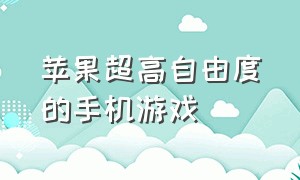 苹果超高自由度的手机游戏